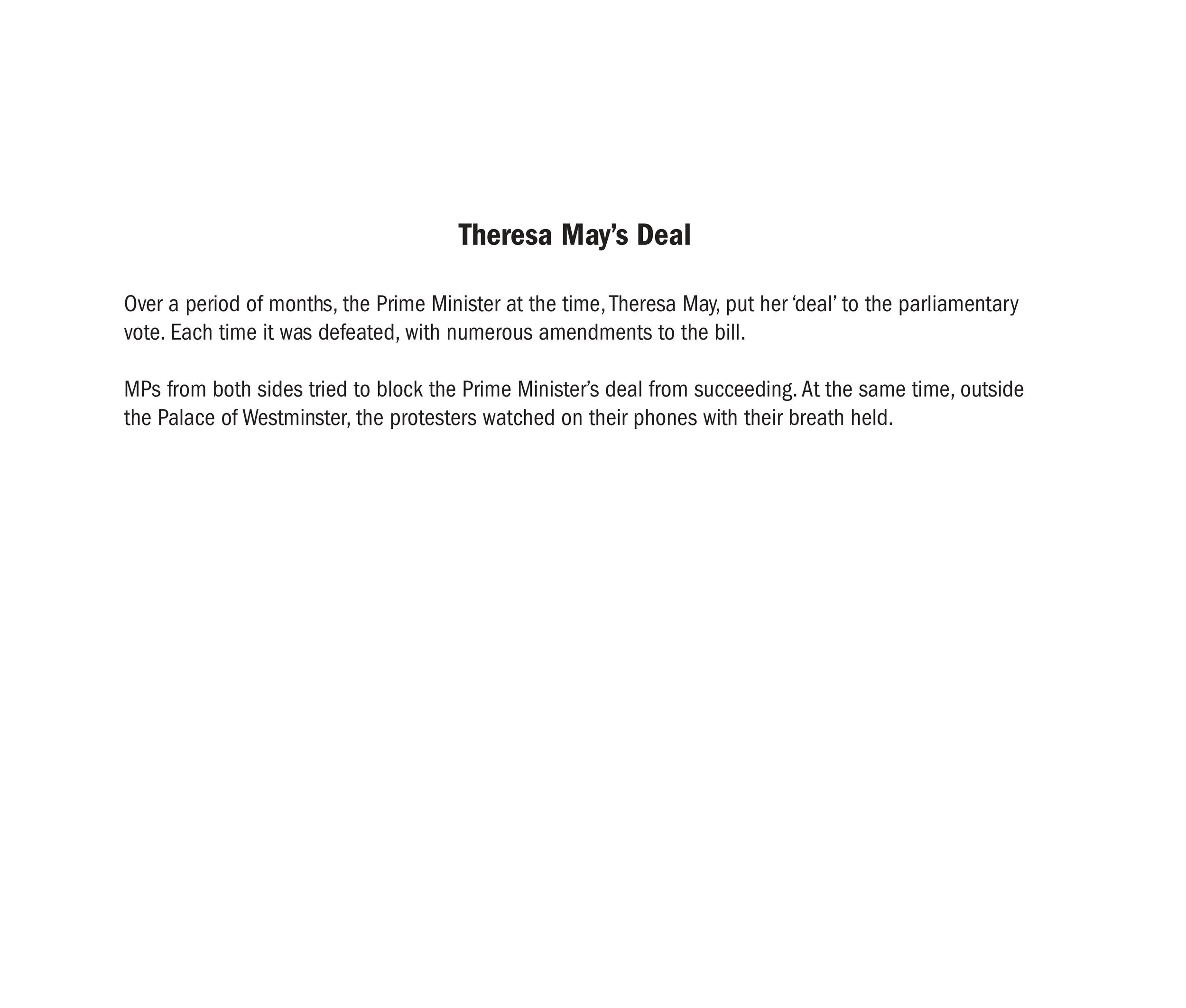 Theresa May's Deal

Over a period of months, the Prime Minister at the time, Theresa May, put her 'deal' to the parliamentary vote. Each time it was defeated, with numerous amendments to the bill.

MPs from both sides tried to block the Prime Minister's deal from succeeding. At the same time, outside the Palace of Westminster, the protesters watched on their phones with their breath held.